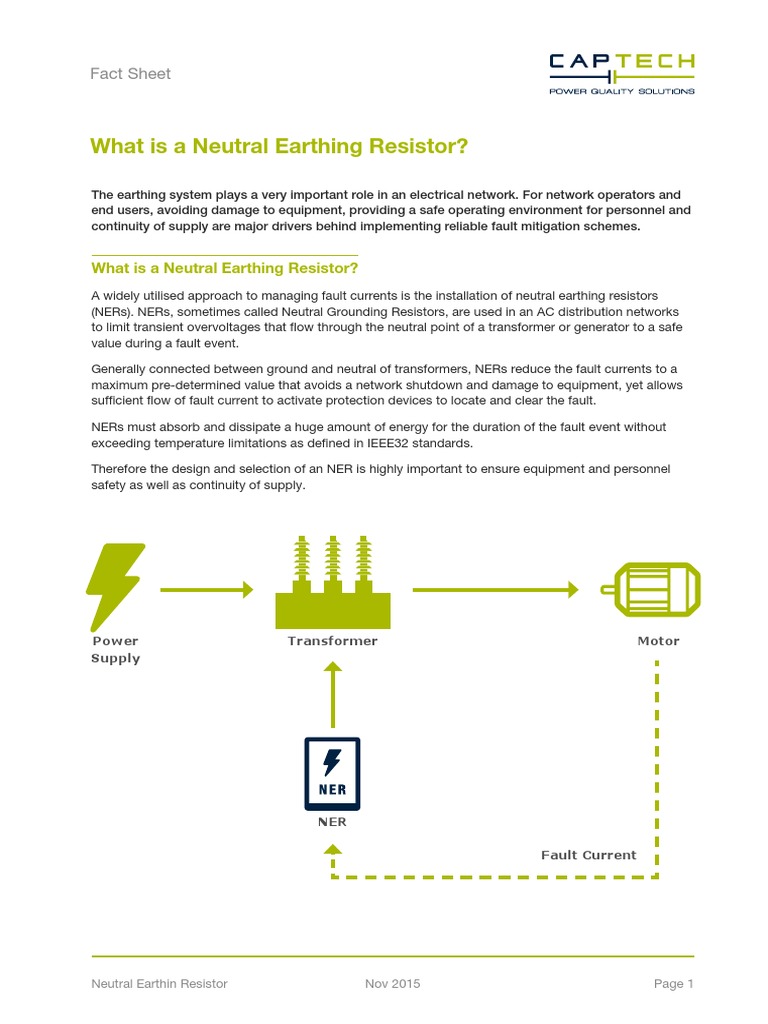 Fact Sheet

CAPTECH
POWER QUALITY SOLUTIONS

What is a Neutral Earthing Resistor?

The earthing system plays a very important role in an electrical network. For network operators and end users, avoiding damage to equipment, providing a safe operating environment for personnel and continuity of supply are major drivers behind implementing reliable fault mitigation schemes.

What is a Neutral Earthing Resistor?

A widely utilised approach to managing fault currents is the installation of neutral earthing resistors (NERs). NERs, sometimes called Neutral Grounding Resistors, are used in an AC distribution networks to limit transient overvoltages that flow through the neutral point of a transformer or generator to a safe value during a fault event.

Generally connected between ground and neutral of transformers, NERs reduce the fault currents to a maximum pre-determined value that avoids a network shutdown and damage to equipment, yet allows sufficient flow of fault current to activate protection devices to locate and clear the fault.

NERs must absorb and dissipate a huge amount of energy for the duration of the fault event without exceeding temperature limitations as defined in IEEE32 standards.

Therefore the design and selection of an NER is highly important to ensure equipment and personnel safety as well as continuity of supply.

Power Supply

Transformer

Motor

NER

NER

Fault Current

Neutral Earthin Resistor

Nov 2015

Page 1